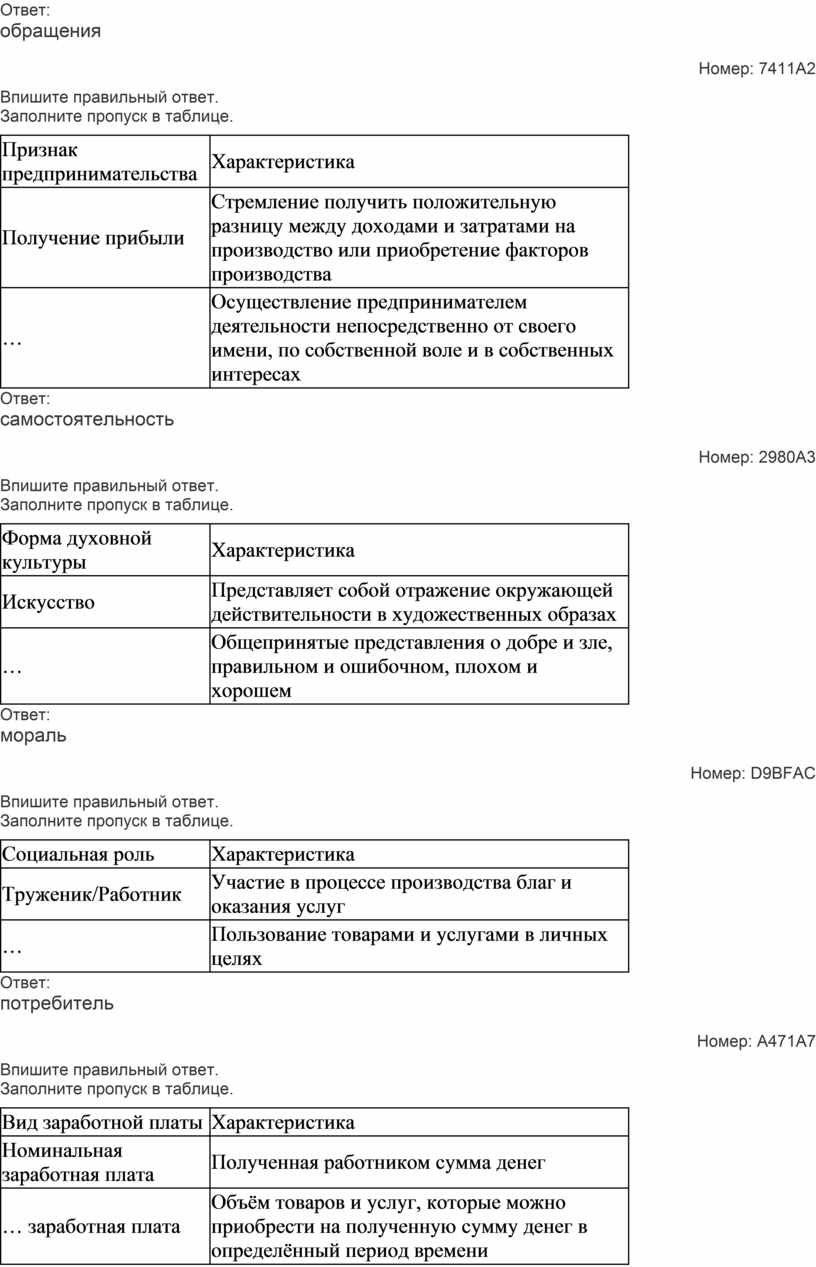 Ответ:
обращения

Номер: 7411A2

Впишите правильный ответ.
Заполните пропуск в таблице.

| Признак предпринимательства | Характеристика |
|---|---|
| Получение прибыли | Стремление получить положительную разницу между доходами и затратами на производство или приобретение факторов производства |
| … | Осуществление предпринимателем деятельности непосредственно от своего имени, по собственной воле и в собственных интересах |

Ответ:
самостоятельность

Номер: 2980A3

Впишите правильный ответ.
Заполните пропуск в таблице.

| Форма духовной культуры | Характеристика |
|---|---|
| Искусство | Представляет собой отражение окружающей действительности в художественных образах |
| … | Общепринятые представления о добре и зле, правильном и ошибочном, плохом и хорошем |

Ответ:
мораль

Номер: D9BFAC

Впишите правильный ответ.
Заполните пропуск в таблице.

| Социальная роль | Характеристика |
|---|---|
| Труженик/Работник | Участие в процессе производства благ и оказания услуг |
| … | Пользование товарами и услугами в личных целях |

Ответ:
потребитель

Номер: A471A7

Впишите правильный ответ.
Заполните пропуск в таблице.

| Вид заработной платы | Характеристика |
|---|---|
| Номинальная заработная плата | Полученная работником сумма денег |
| … заработная плата | Объём товаров и услуг, которые можно приобрести на полученную сумму денег в определённый период времени |